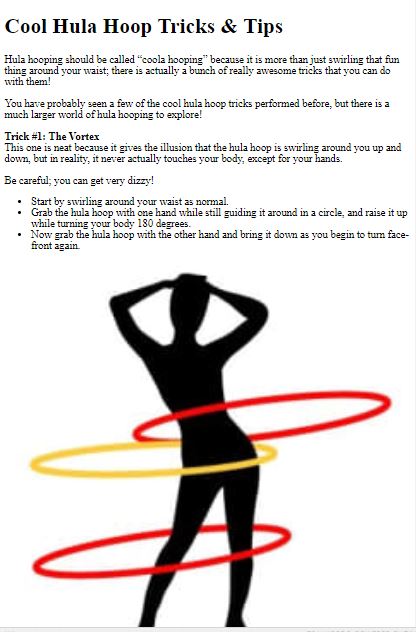 Cool Hula Hoop Tricks & Tips

Hula hooping should be called "coola hooping" because it is more than just swirling that fun thing around your waist; there is actually a bunch of really awesome tricks that you can do with them!

You have probably seen a few of the cool hula hoop tricks performed before, but there is a much larger world of hula hooping to explore!

Trick #1: The Vortex
This one is neat because it gives the illusion that the hula hoop is swirling around you up and down, but in reality, it never actually touches your body, except for your hands.

Be careful; you can get very dizzy!

• Start by swirling around your waist as normal.
• Grab the hula hoop with one hand while still guiding it around in a circle, and raise it up while turning your body 180 degrees.
• Now grab the hula hoop with the other hand and bring it down as you begin to turn face-front again.